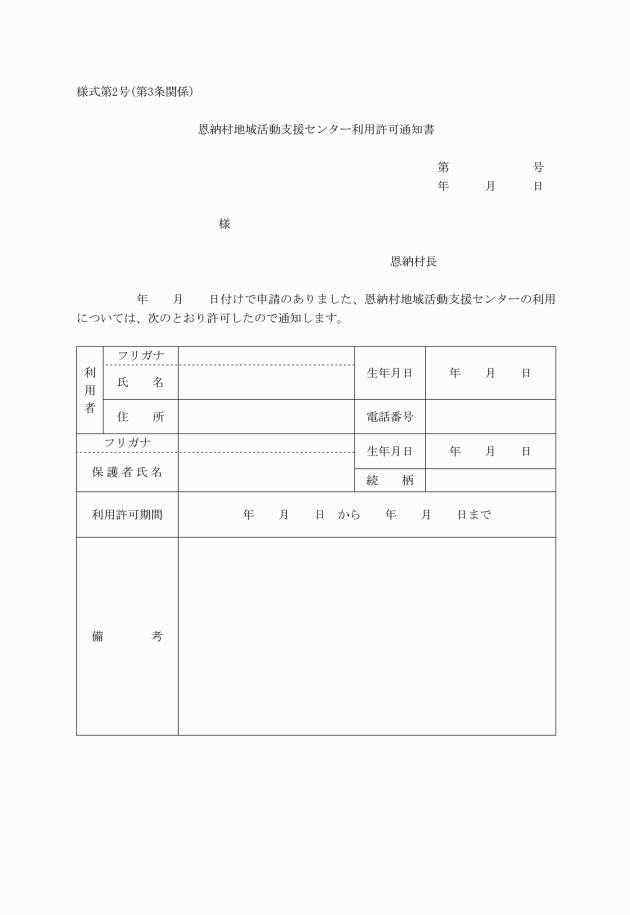 様式第2号(第3条関係)

恩納村地域活動支援センター利用許可通知書

第　　　　号
年　　月　　日

様

恩納村長

年　　月　　日付けで申請のありました、恩納村地域活動支援センターの利用については、次のとおり許可したので通知します。

| 利用者 | フリガナ | | 生年月日 | 年　　月　　日 |
|---|---|---|---|---|
| | 氏　名 | | | |
| | 住　所 | | 電話番号 | |
| フリガナ | | | 生年月日 | 年　　月　　日 |
| 保護者氏名 | | | 続　柄 | |
| 利用許可期間 | | 年　　月　　日　から　　年　　月　　日まで | | |
| 備　　考 | | | | |